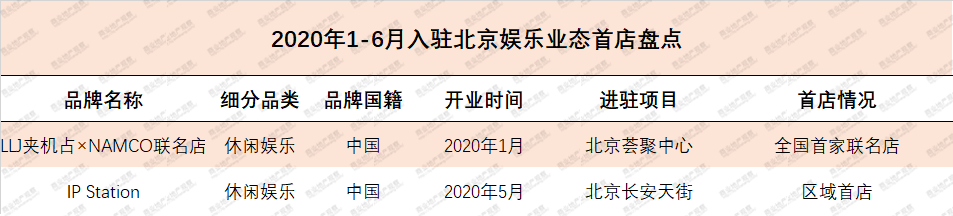 2020年1-6月入驻北京娱乐业态首店盘点

| 品牌名称 | 细分品类 | 品牌国籍 | 开业时间 | 进驻项目 | 首店情况 |
|---|---|---|---|---|---|
| LLJ夹机占×NAMCO联名店 | 休闲娱乐 | 中国 | 2020年1月 | 北京荟聚中心 | 全国首家联名店 |
| IP Station | 休闲娱乐 | 中国 | 2020年5月 | 北京长安天街 | 区域首店 |